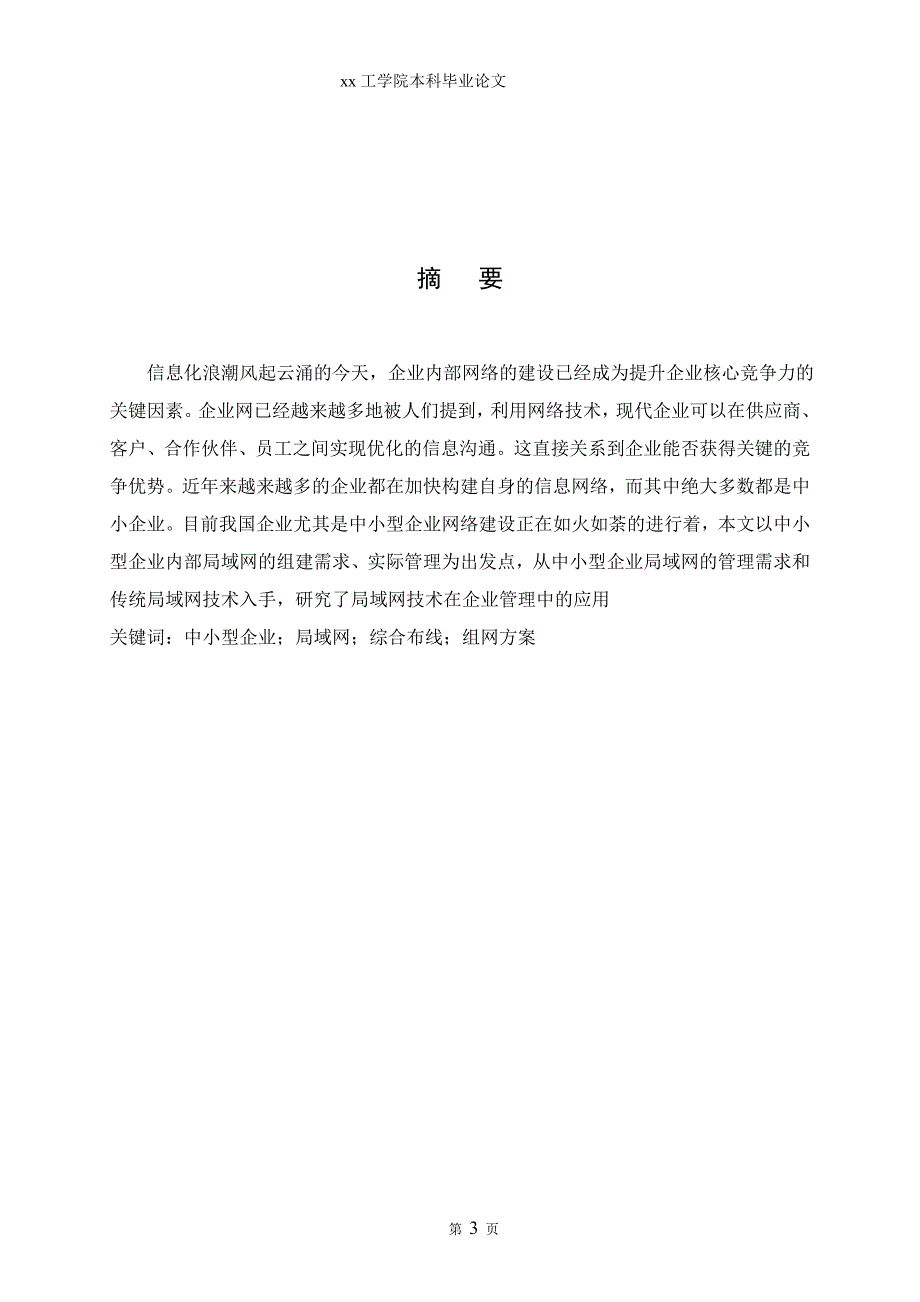 xx 工学院本科毕业论文

摘 要

信息化浪潮风起云涌的今天，企业内部网络的建设已经成为提升企业核心竞争力的关键因素。企业网已经越来越多地被人们提到，利用网络技术，现代企业可以在供应商、客户、合作伙伴、员工之间实现优化的信息沟通。这直接关系到企业能否获得关键的竞争优势。近年来越来越多的企业都在加快构建自身的信息网络，而其中绝大多数都是中小企业。目前我国企业尤其是中小型企业网络建设正在如火如荼的进行着，本文以中小型企业内部局域网的组建需求、实际管理为出发点，从中小型企业局域网的管理需求和传统局域网技术入手，研究了局域网技术在企业管理中的应用

关键词：中小型企业；局域网；综合布线；组网方案

第 3 页